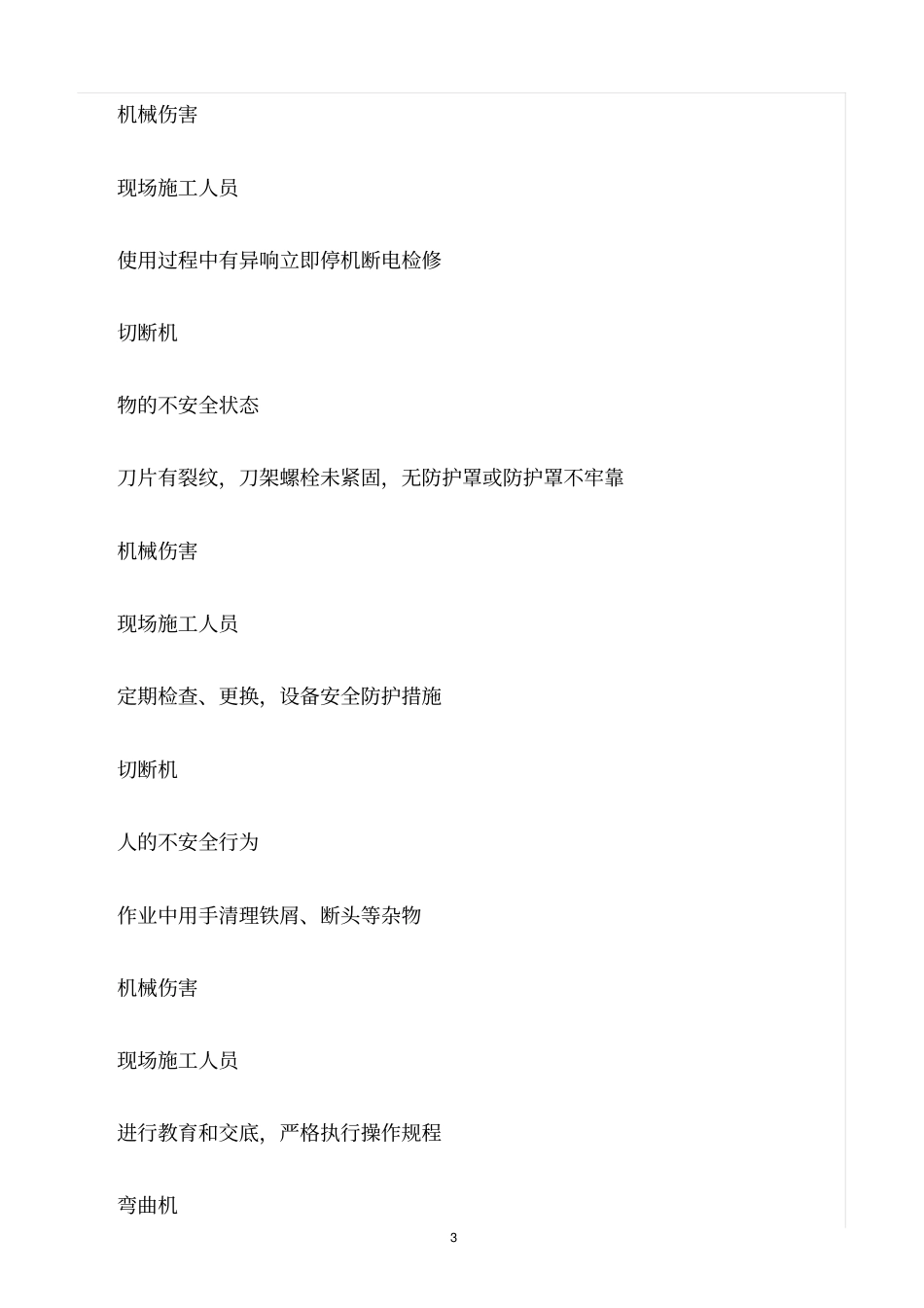 机械伤害

现场施工人员

使用过程中有异响立即停机断电检修

切断机

物的不安全状态

刀片有裂纹，刀架螺栓未紧固，无防护罩或防护罩不牢靠

机械伤害

现场施工人员

定期检查、更换，设备安全防护措施

切断机

人的不安全行为

作业中用手清理铁屑、断头等杂物

机械伤害

现场施工人员

进行教育和交底，严格执行操作规程

弯曲机

3